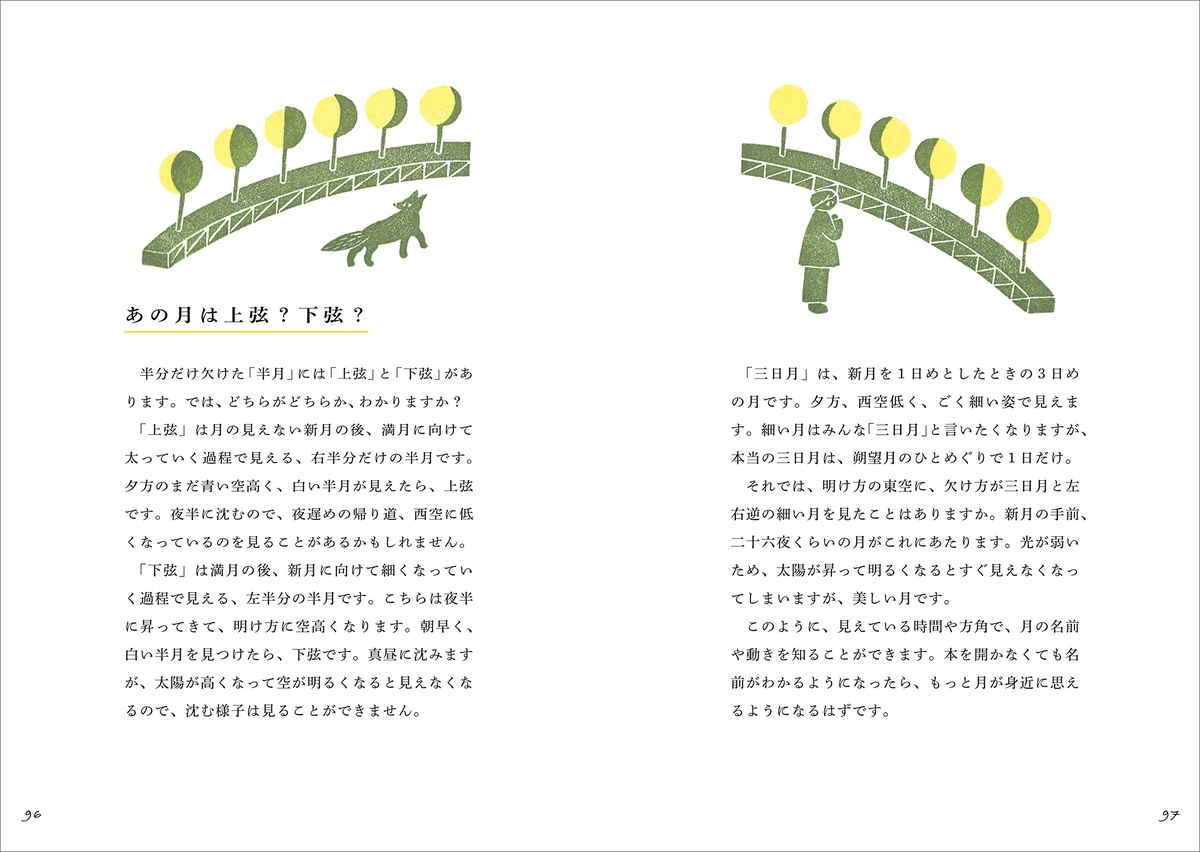 あの月は上弦？下弦？

半分だけ欠けた「半月」には「上弦」と「下弦」があります。では、どちらがどちらか、わかりますか？

「上弦」は月の見えない新月の後、満月に向けて太っていく過程で見える、右半分だけの半月です。夕方のまだ青い空高く、白い半月が見えたら、上弦です。夜半に沈むので、夜遅めの帰り道、西空に低くなっているのを見ることがあるかもしれません。

「下弦」は満月の後、新月に向けて細くなっていく過程で見える、左半分の半月です。こちらは夜半に昇ってきて、明け方に空高くなります。朝早く、白い半月を見つけたら、下弦です。真昼に沈みますが、太陽が高くなって空が明るくなると見えなくなるので、沈む様子は見ることができません。

96

「三日月」は、新月を１日めとしたときの３日めの月です。夕方、西空低く、ごく細い姿で見えます。細い月はみんな「三日月」と言いたくなりますが、本当の三日月は、朔望月のひとめぐりで１日だけ。

それでは、明け方の東空に、欠け方が三日月と左右逆の細い月を見たことはありますか。新月の手前、二十六夜くらいの月がこれにあたります。光が弱いため、太陽が昇って明るくなるとすぐ見えなくなってしまいますが、美しい月です。

このように、見えている時間や方角で、月の名前や動きを知ることができます。本を開かなくても名前がわかるようになったら、もっと月が身近に思えるようになるはずです。

97